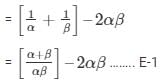 $= \left[\frac{1}{\alpha} + \frac{1}{\beta}\right] - 2\alpha\beta$

$= \left[\frac{\alpha+\beta}{\alpha\beta}\right] - 2\alpha\beta$ ........ E-1